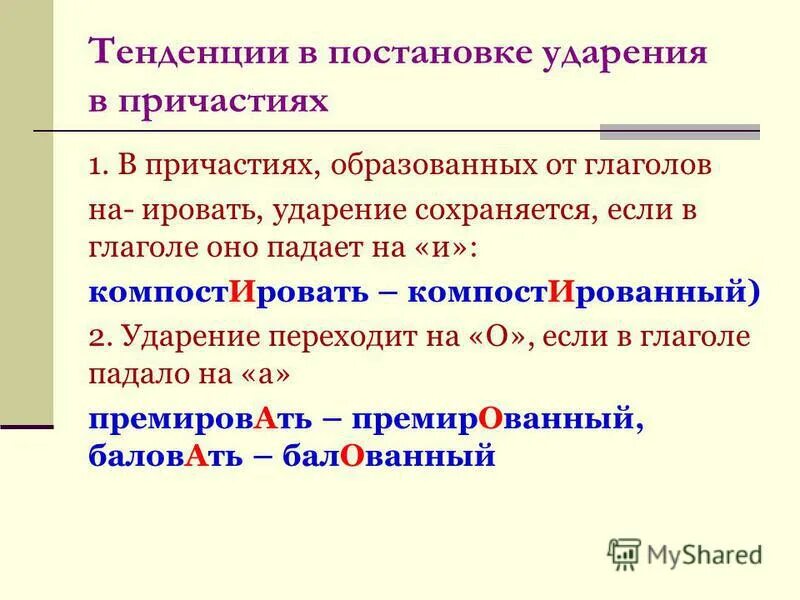 Тенденции в постановке ударения в причастиях

1. В причастиях, образованных от глаголов на- ировать, ударение сохраняется, если в глаголе оно падает на «и»:

компостИровать – компостИрованный)

2. Ударение переходит на «О», если в глаголе падало на «а»

премировАть – премирОванный, баловАть – балОванный

MyShared